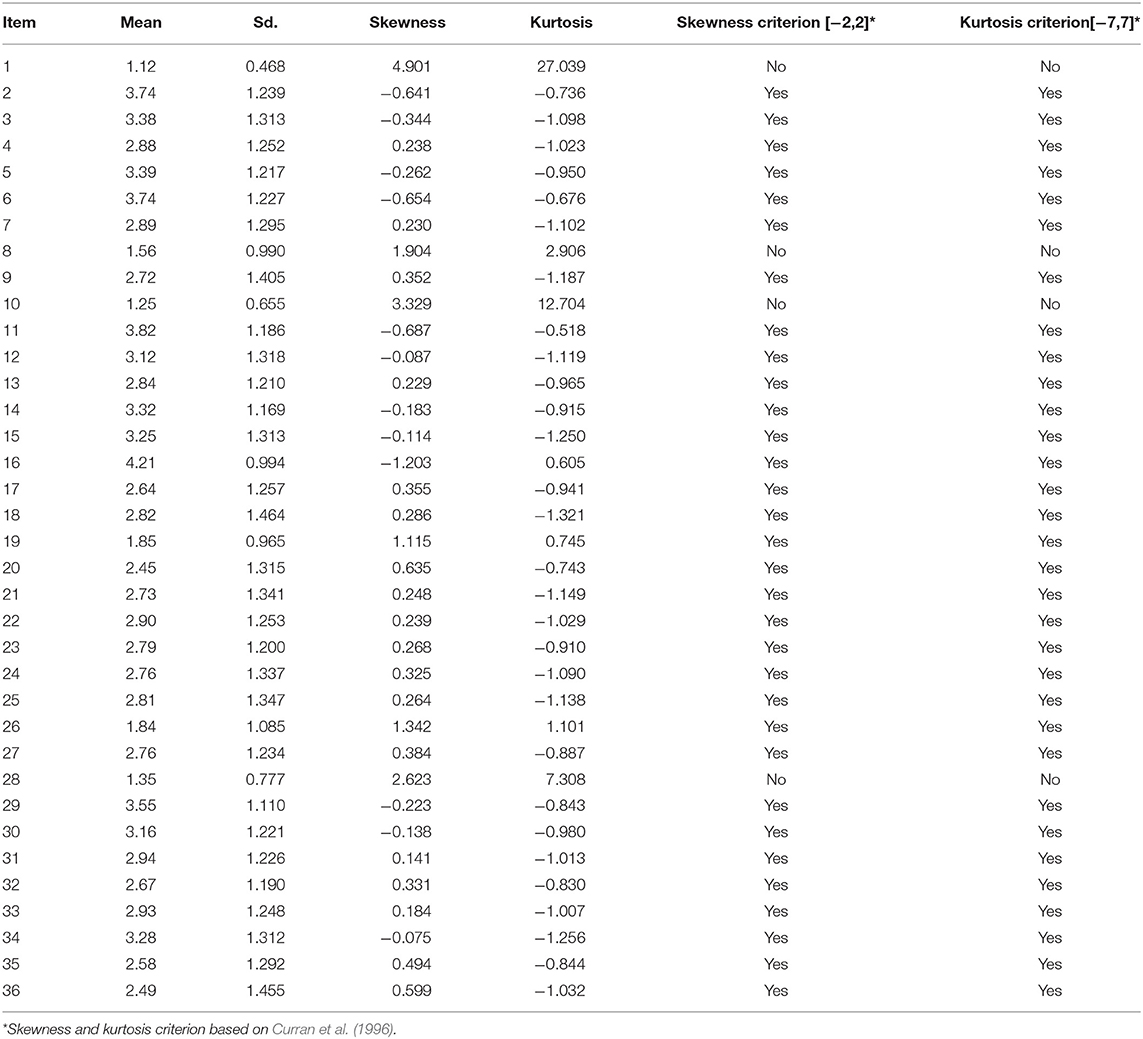 | Item | Mean | Sd. | Skewness | Kurtosis | Skewness criterion [−2,2]* | Kurtosis criterion[−7,7]* |
|---|---|---|---|---|---|---|
| 1 | 1.12 | 0.468 | 4.901 | 27.039 | No | No |
| 2 | 3.74 | 1.239 | −0.641 | −0.736 | Yes | Yes |
| 3 | 3.38 | 1.313 | −0.344 | −1.098 | Yes | Yes |
| 4 | 2.88 | 1.252 | 0.238 | −1.023 | Yes | Yes |
| 5 | 3.39 | 1.217 | −0.262 | −0.950 | Yes | Yes |
| 6 | 3.74 | 1.227 | −0.654 | −0.676 | Yes | Yes |
| 7 | 2.89 | 1.295 | 0.230 | −1.102 | Yes | Yes |
| 8 | 1.56 | 0.990 | 1.904 | 2.906 | No | No |
| 9 | 2.72 | 1.405 | 0.352 | −1.187 | Yes | Yes |
| 10 | 1.25 | 0.655 | 3.329 | 12.704 | No | No |
| 11 | 3.82 | 1.186 | −0.687 | −0.518 | Yes | Yes |
| 12 | 3.12 | 1.318 | −0.087 | −1.119 | Yes | Yes |
| 13 | 2.84 | 1.210 | 0.229 | −0.965 | Yes | Yes |
| 14 | 3.32 | 1.169 | −0.183 | −0.915 | Yes | Yes |
| 15 | 3.25 | 1.313 | −0.114 | −1.250 | Yes | Yes |
| 16 | 4.21 | 0.994 | −1.203 | 0.605 | Yes | Yes |
| 17 | 2.64 | 1.257 | 0.355 | −0.941 | Yes | Yes |
| 18 | 2.82 | 1.464 | 0.286 | −1.321 | Yes | Yes |
| 19 | 1.85 | 0.965 | 1.115 | 0.745 | Yes | Yes |
| 20 | 2.45 | 1.315 | 0.635 | −0.743 | Yes | Yes |
| 21 | 2.73 | 1.341 | 0.248 | −1.149 | Yes | Yes |
| 22 | 2.90 | 1.253 | 0.239 | −1.029 | Yes | Yes |
| 23 | 2.79 | 1.200 | 0.268 | −0.910 | Yes | Yes |
| 24 | 2.76 | 1.337 | 0.325 | −1.090 | Yes | Yes |
| 25 | 2.81 | 1.347 | 0.264 | −1.138 | Yes | Yes |
| 26 | 1.84 | 1.085 | 1.342 | 1.101 | Yes | Yes |
| 27 | 2.76 | 1.234 | 0.384 | −0.887 | Yes | Yes |
| 28 | 1.35 | 0.777 | 2.623 | 7.308 | No | No |
| 29 | 3.55 | 1.110 | −0.223 | −0.843 | Yes | Yes |
| 30 | 3.16 | 1.221 | −0.138 | −0.980 | Yes | Yes |
| 31 | 2.94 | 1.226 | 0.141 | −1.013 | Yes | Yes |
| 32 | 2.67 | 1.190 | 0.331 | −0.830 | Yes | Yes |
| 33 | 2.93 | 1.248 | 0.184 | −1.007 | Yes | Yes |
| 34 | 3.28 | 1.312 | −0.075 | −1.256 | Yes | Yes |
| 35 | 2.58 | 1.292 | 0.494 | −0.844 | Yes | Yes |
| 36 | 2.49 | 1.455 | 0.599 | −1.032 | Yes | Yes |

*Skewness and kurtosis criterion based on Curran et al. (1996).